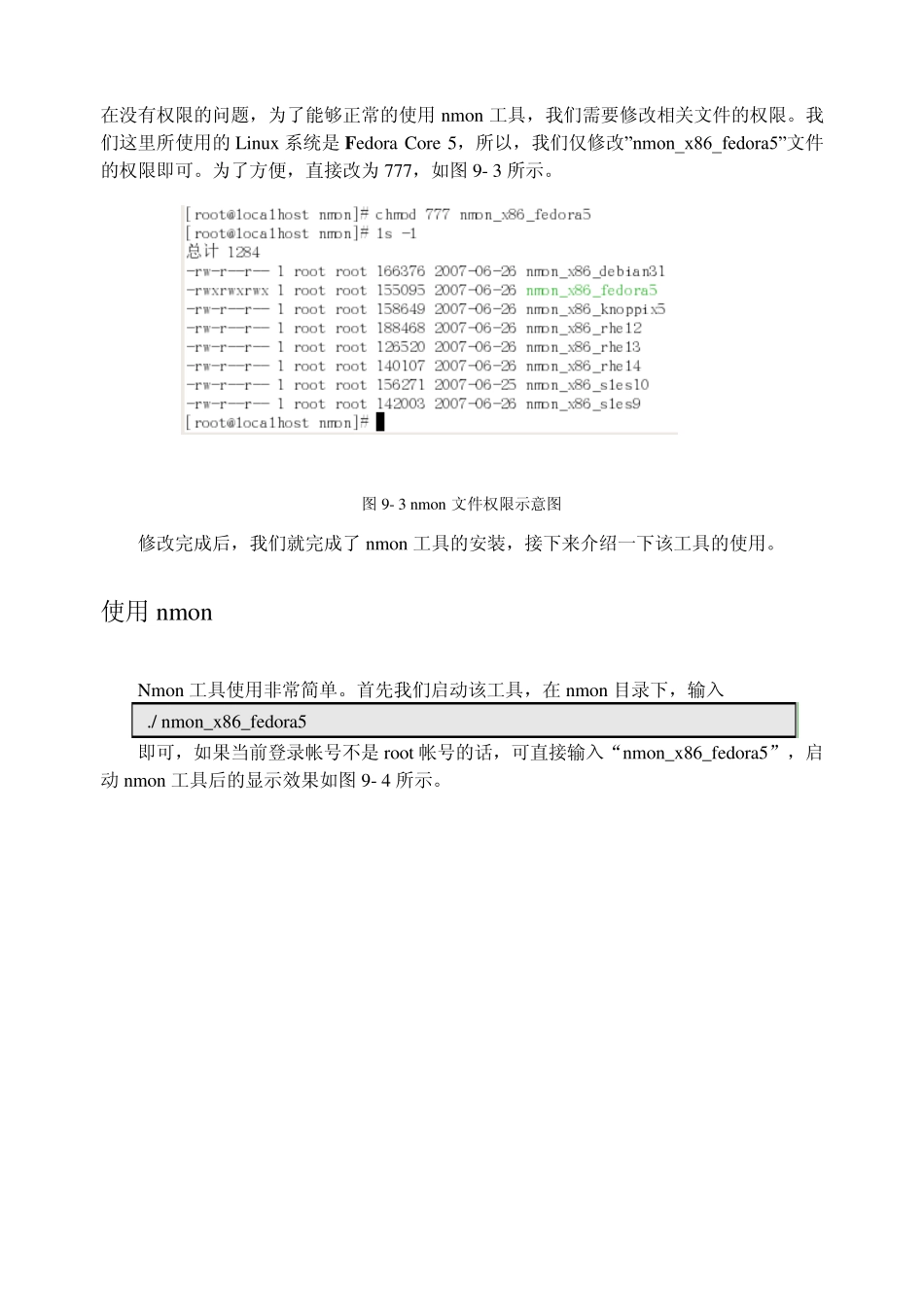 在没有权限的问题，为了能够正常的使用 nmon 工具，我们需要修改相关文件的权限。我们这里所使用的 Linux 系统是 Fedora Core 5，所以，我们仅修改"nmon_x86_fedora5"文件的权限即可。为了方便，直接改为 777，如图 9- 3 所示。

[root@localhost nmon]# chmod 777 nmon_x86_fedora5
[root@localhost nmon]# ls -l
总计 1284
-rw-r--r-- 1 root root 166376 2007-06-26 nmon_x86_debian31
-rwxrwxrwx 1 root root 155095 2007-06-26 nmon_x86_fedora5
-rw-r--r-- 1 root root 158649 2007-06-26 nmon_x86_knoppix5
-rw-r--r-- 1 root root 188468 2007-06-26 nmon_x86_rhel2
-rw-r--r-- 1 root root 126520 2007-06-26 nmon_x86_rhel3
-rw-r--r-- 1 root root 140107 2007-06-26 nmon_x86_rhel4
-rw-r--r-- 1 root root 156271 2007-06-25 nmon_x86_sles10
-rw-r--r-- 1 root root 142003 2007-06-26 nmon_x86_sles9
[root@localhost nmon]#

图 9- 3 nmon 文件权限示意图

修改完成后，我们就完成了 nmon 工具的安装，接下来介绍一下该工具的使用。

使用 nmon

Nmon 工具使用非常简单。首先我们启动该工具，在 nmon 目录下，输入

./ nmon_x86_fedora5

即可，如果当前登录帐号不是 root 帐号的话，可直接输入"nmon_x86_fedora5"，启动 nmon 工具后的显示效果如图 9- 4 所示。